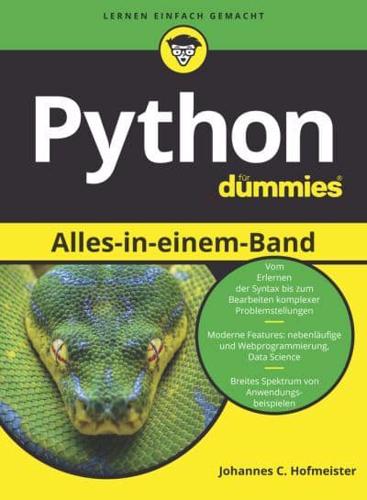 LERNEN EINFACH GEMACHT

Python

für dummies®

Alles-in-einem-Band

Vom Erlernen der Syntax bis zum Bearbeiten komplexer Problemstellungen

Moderne Features: nebenläufige und Webprogrammierung, Data Science

Breites Spektrum von Anwendungsbeispielen

Johannes C. Hofmeister